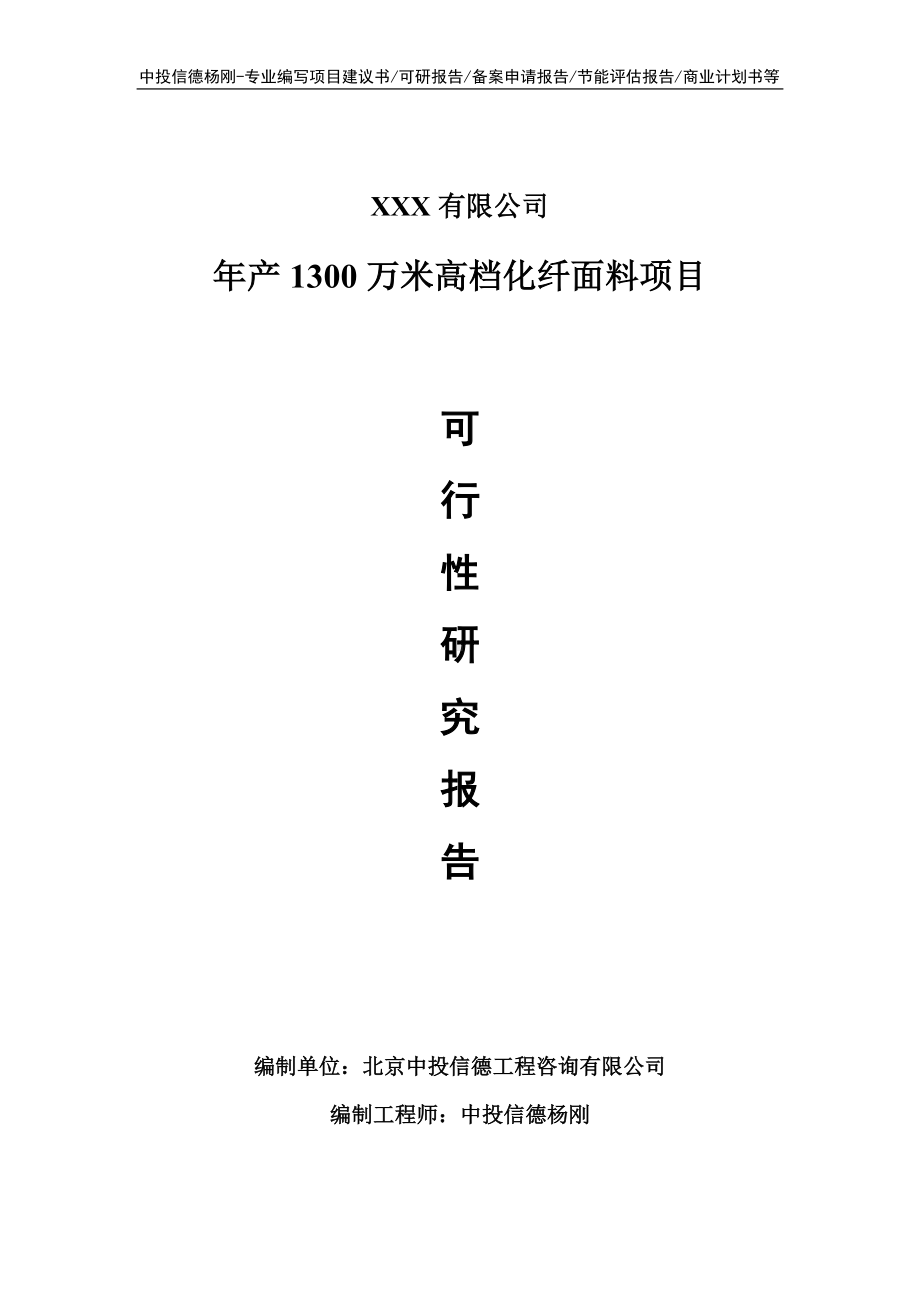 中投信德杨刚-专业编写项目建议书/可研报告/备案申请报告/节能评估报告/商业计划书等

XXX 有限公司

年产 1300 万米高档化纤面料项目

可

行

性

研

究

报

告

编制单位：北京中投信德工程咨询有限公司

编制工程师：中投信德杨刚